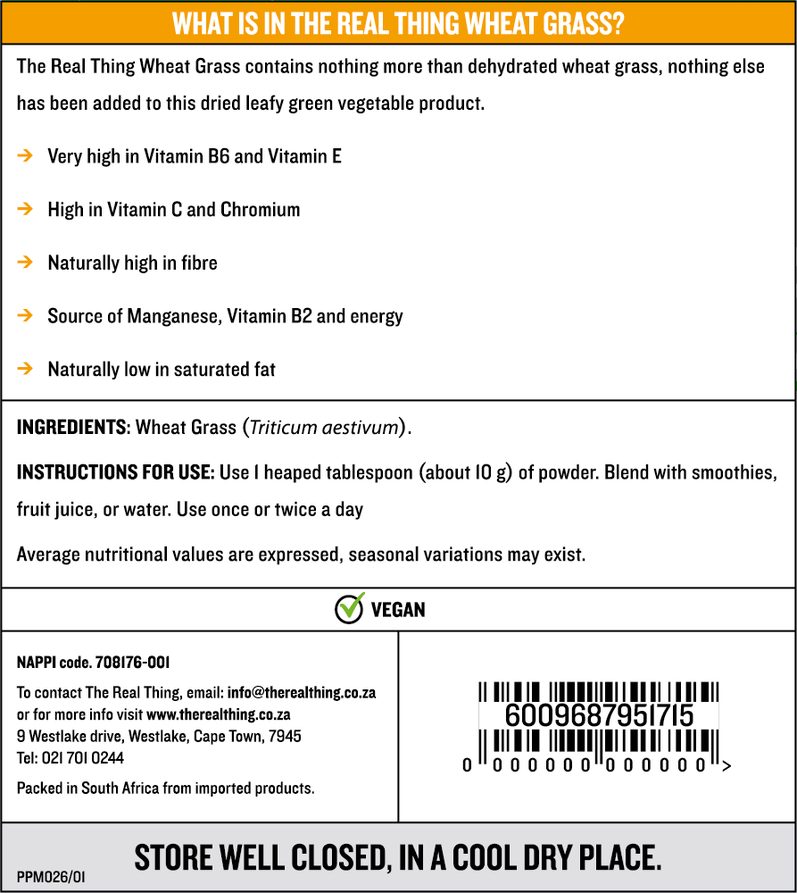 WHAT IS IN THE REAL THING WHEAT GRASS?

The Real Thing Wheat Grass contains nothing more than dehydrated wheat grass, nothing else has been added to this dried leafy green vegetable product.

→ Very high in Vitamin B6 and Vitamin E

→ High in Vitamin C and Chromium

→ Naturally high in fibre

→ Source of Manganese, Vitamin B2 and energy

→ Naturally low in saturated fat

INGREDIENTS: Wheat Grass (Triticum aestivum).

INSTRUCTIONS FOR USE: Use 1 heaped tablespoon (about 10 g) of powder. Blend with smoothies, fruit juice, or water. Use once or twice a day

Average nutritional values are expressed, seasonal variations may exist.

VEGAN

NAPPI code. 708176-001

To contact The Real Thing, email: info@therealthing.co.za or for more info visit www.therealthing.co.za
9 Westlake drive, Westlake, Cape Town, 7945
Tel: 021 701 0244

Packed in South Africa from imported products.

6009687951715

0 000000 000000 >

STORE WELL CLOSED, IN A COOL DRY PLACE.

PPM026/01